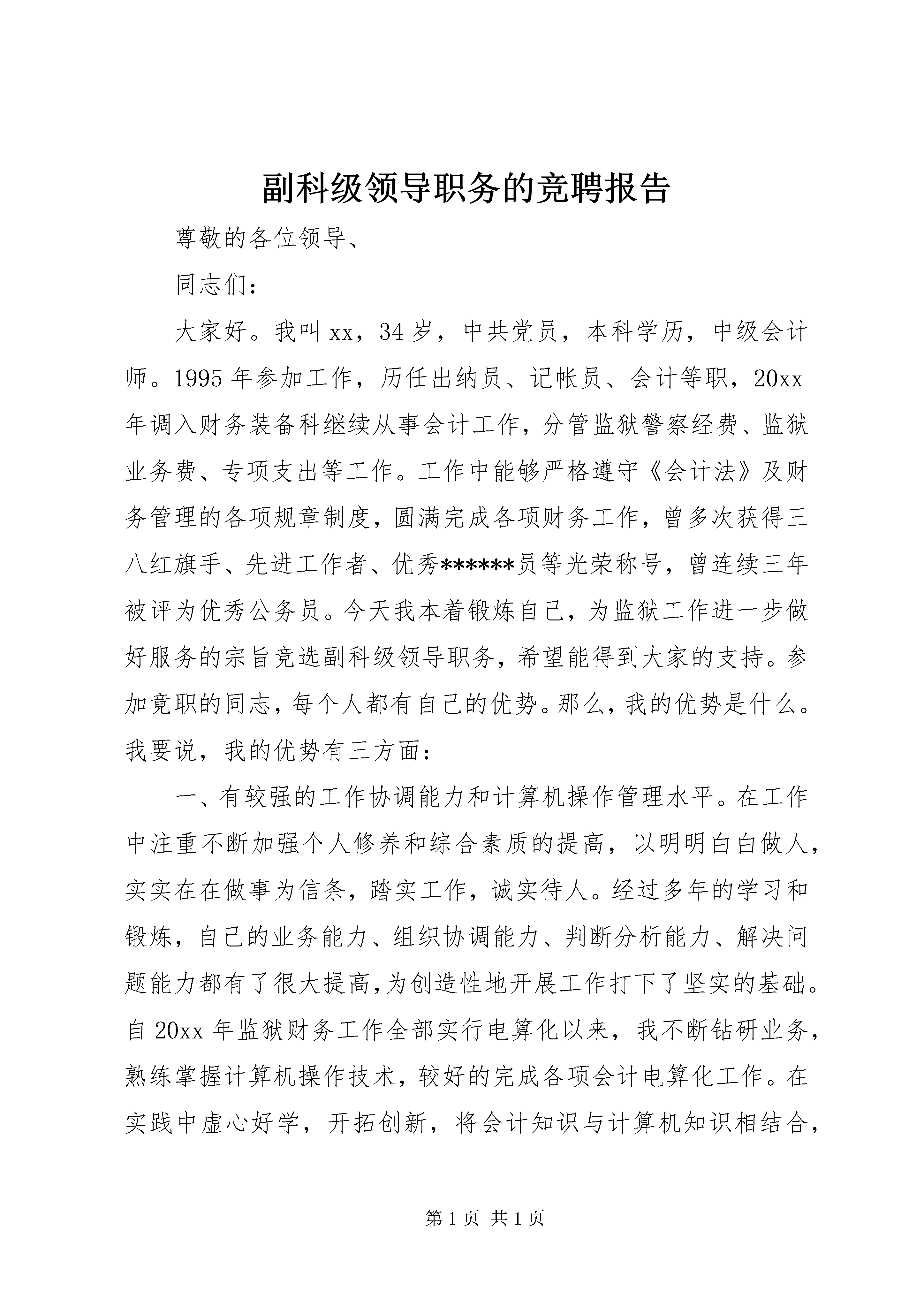 副科级领导职务的竞聘报告

尊敬的各位领导、

同志们：

大家好。我叫xx，34岁，中共党员，本科学历，中级会计师。1995年参加工作，历任出纳员、记帐员、会计等职，20xx年调入财务装备科继续从事会计工作，分管监狱警察经费、监狱业务费、专项支出等工作。工作中能够严格遵守《会计法》及财务管理的各项规章制度，圆满完成各项财务工作，曾多次获得三八红旗手、先进工作者、优秀******员等光荣称号，曾连续三年被评为优秀公务员。今天我本着锻炼自己，为监狱工作进一步做好服务的宗旨竞选副科级领导职务，希望能得到大家的支持。参加竞职的同志，每个人都有自己的优势。那么，我的优势是什么。我要说，我的优势有三方面：

一、有较强的工作协调能力和计算机操作管理水平。在工作中注重不断加强个人修养和综合素质的提高，以明明白白做人，实实在在做事为信条，踏实工作，诚实待人。经过多年的学习和锻炼，自己的业务能力、组织协调能力、判断分析能力、解决问题能力都有了很大提高，为创造性地开展工作打下了坚实的基础。自20xx年监狱财务工作全部实行电算化以来，我不断钻研业务，熟练掌握计算机操作技术，较好的完成各项会计电算化工作。在实践中虚心好学，开拓创新，将会计知识与计算机知识相结合，

第1页 共1页